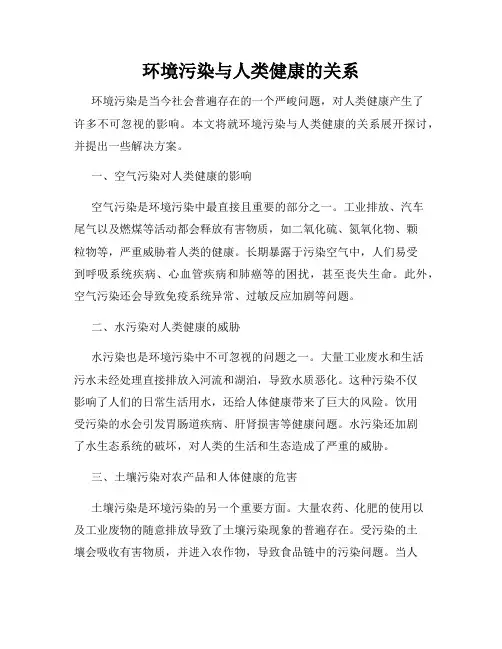 环境污染与人类健康的关系

环境污染是当今社会普遍存在的一个严峻问题，对人类健康产生了许多不可忽视的影响。本文将就环境污染与人类健康的关系展开探讨，并提出一些解决方案。

一、空气污染对人类健康的影响

空气污染是环境污染中最直接且重要的部分之一。工业排放、汽车尾气以及燃煤等活动都会释放有害物质，如二氧化硫、氮氧化物、颗粒物等，严重威胁着人类的健康。长期暴露于污染空气中，人们易受到呼吸系统疾病、心血管疾病和肺癌等的困扰，甚至丧失生命。此外，空气污染还会导致免疫系统异常、过敏反应加剧等问题。

二、水污染对人类健康的威胁

水污染也是环境污染中不可忽视的问题之一。大量工业废水和生活污水未经处理直接排放入河流和湖泊，导致水质恶化。这种污染不仅影响了人们的日常生活用水，还给人体健康带来了巨大的风险。饮用受污染的水会引发胃肠道疾病、肝肾损害等健康问题。水污染还加剧了水生态系统的破坏，对人类的生活和生态造成了严重的威胁。

三、土壤污染对农产品和人体健康的危害

土壤污染是环境污染的另一个重要方面。大量农药、化肥的使用以及工业废物的随意排放导致了土壤污染现象的普遍存在。受污染的土壤会吸收有害物质，并进入农作物，导致食品链中的污染问题。当人